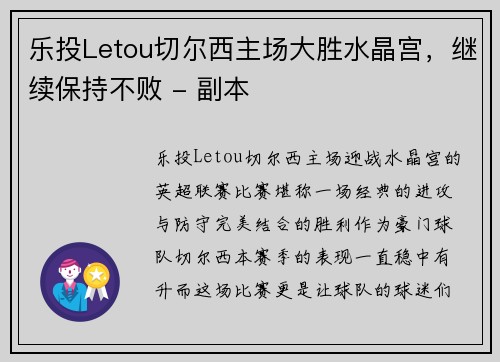 乐投Letou切尔西主场大胜水晶宫，继续保持不败 - 副本

乐投Letou切尔西主场迎战水晶宫的英超联赛比赛堪称一场经典的进攻与防守完美结合的胜利作为豪门球队切尔西本赛季的表现一直稳中有升而这场比赛更是让球队的球迷们